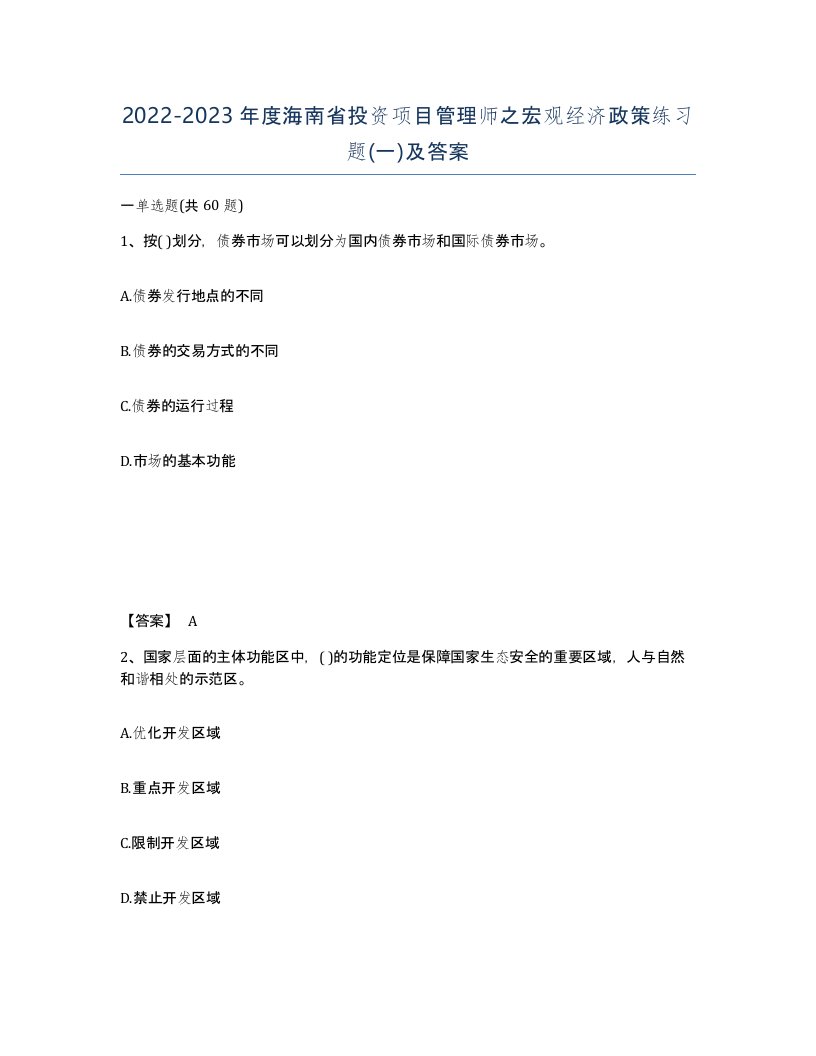 2022-2023年度海南省投资项目管理师之宏观经济政策练习题(一)及答案

一单选题(共 60 题)

1、按( )划分，债券市场可以划分为国内债券市场和国际债券市场。

A.债券发行地点的不同

B.债券的交易方式的不同

C.债券的运行过程

D.市场的基本功能

【答案】 A

2、国家层面的主体功能区中，( )的功能定位是保障国家生态安全的重要区域，人与自然和谐相处的示范区。

A.优化开发区域

B.重点开发区域

C.限制开发区域

D.禁止开发区域